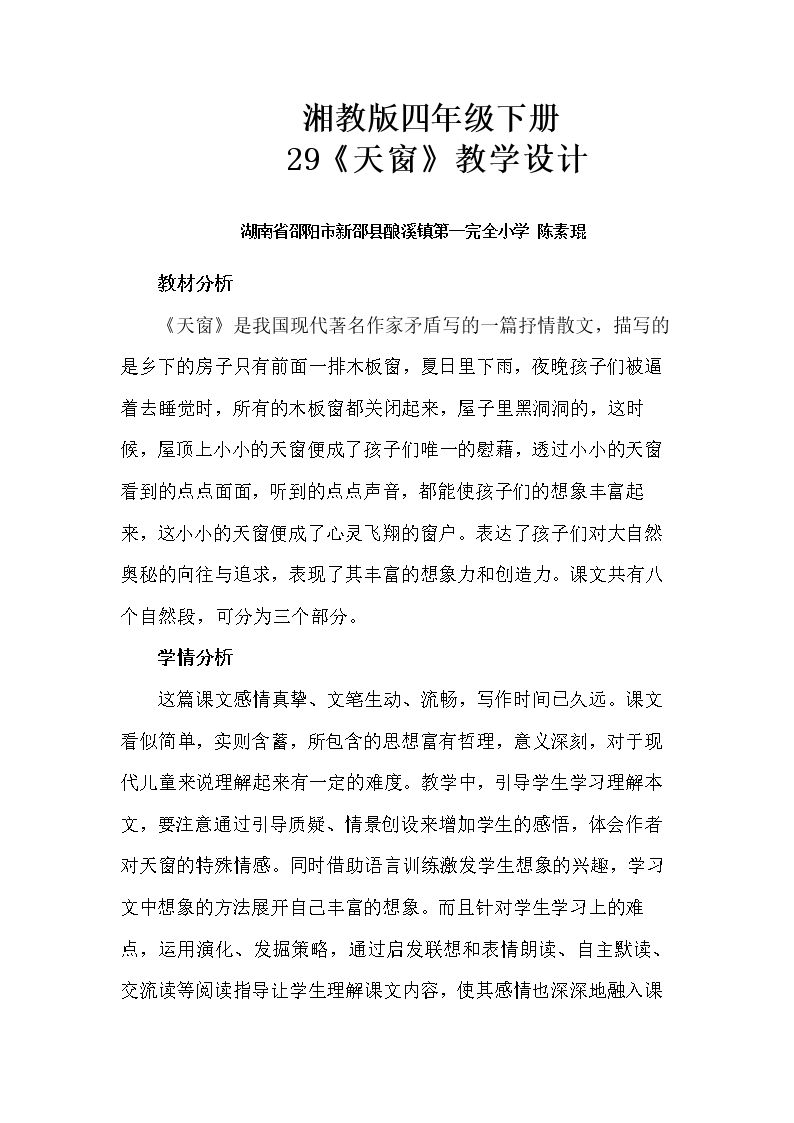 湘教版四年级下册
29《天窗》教学设计

湖南省邵阳市新邵县酿溪镇第一完全小学 陈素琨

教材分析

《天窗》是我国现代著名作家矛盾写的一篇抒情散文，描写的是乡下的房子只有前面一排木板窗，夏日里下雨，夜晚孩子们被逼着去睡觉时，所有的木板窗都关闭起来，屋子里黑洞洞的，这时候，屋顶上小小的天窗便成了孩子们唯一的慰藉，透过小小的天窗看到的点点面面，听到的点点声音，都能使孩子们的想象丰富起来，这小小的天窗便成了心灵飞翔的窗户。表达了孩子们对大自然奥秘的向往与追求，表现了其丰富的想象力和创造力。课文共有八个自然段，可分为三个部分。

学情分析

这篇课文感情真挚、文笔生动、流畅，写作时间已久远。课文看似简单，实则含蓄，所包含的思想富有哲理，意义深刻，对于现代儿童来说理解起来有一定的难度。教学中，引导学生学习理解本文，要注意通过引导质疑、情景创设来增加学生的感悟，体会作者对天窗的特殊情感。同时借助语言训练激发学生想象的兴趣，学习文中想象的方法展开自己丰富的想象。而且针对学生学习上的难点，运用演化、发掘策略，通过启发联想和表情朗读、自主默读、交流读等阅读指导让学生理解课文内容，使其感情也深深地融入课